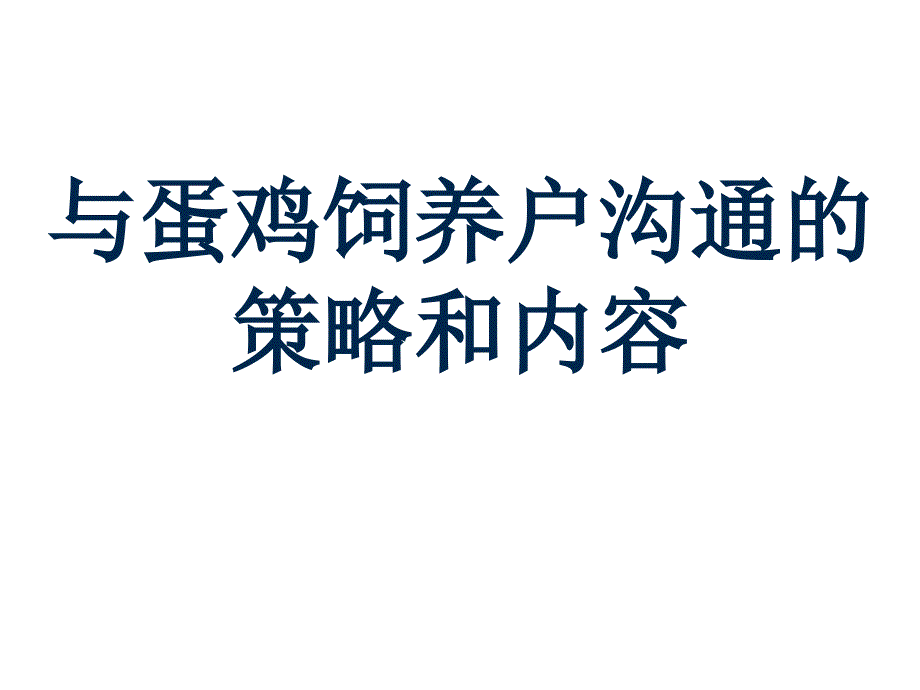 与蛋鸡饲养户沟通的策略和内容